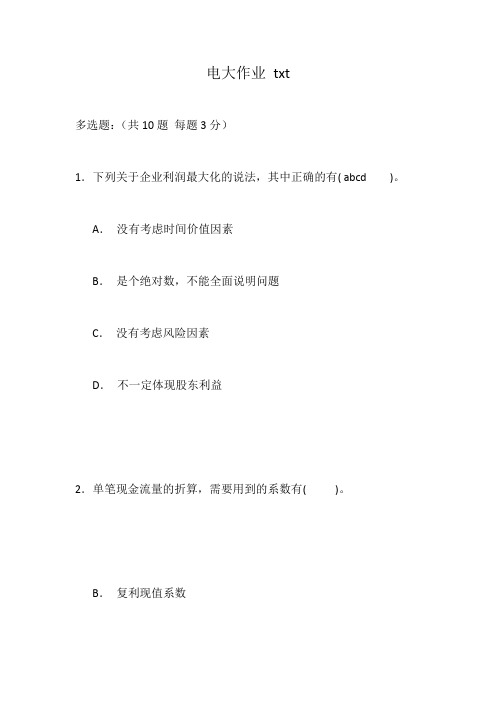 电大作业 txt

多选题:（共 10 题 每题 3 分）

1. 下列关于企业利润最大化的说法，其中正确的有( abcd )。

A. 没有考虑时间价值因素

B. 是个绝对数，不能全面说明问题

C. 没有考虑风险因素

D. 不一定体现股东利益

2. 单笔现金流量的折算，需要用到的系数有( )。

B. 复利现值系数